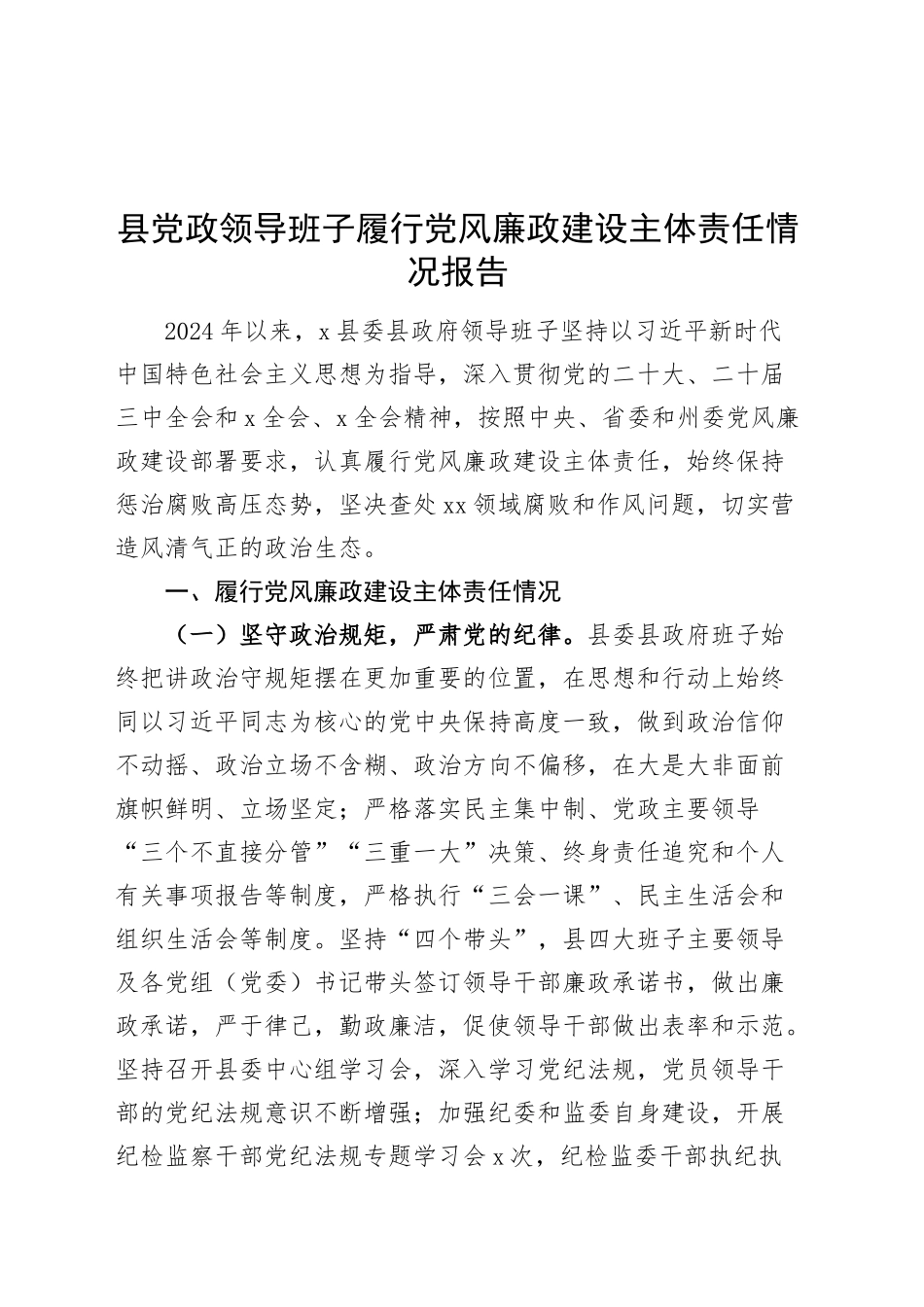 县党政领导班子履行党风廉政建设主体责任情况报告

2024年以来，x县委县政府领导班子坚持以习近平新时代中国特色社会主义思想为指导，深入贯彻党的二十大、二十届三中全会和x全会、x全会精神，按照中央、省委和州委党风廉政建设部署要求，认真履行党风廉政建设主体责任，始终保持惩治腐败高压态势，坚决查处xx领域腐败和作风问题，切实营造风清气正的政治生态。

一、履行党风廉政建设主体责任情况

（一）坚守政治规矩，严肃党的纪律。县委县政府班子始终把讲政治守规矩摆在更加重要的位置，在思想和行动上始终同以习近平同志为核心的党中央保持高度一致，做到政治信仰不动摇、政治立场不含糊、政治方向不偏移，在大是大非面前旗帜鲜明、立场坚定；严格落实民主集中制、党政主要领导“三个不直接分管”“三重一大”决策、终身责任追究和个人有关事项报告等制度，严格执行“三会一课”、民主生活会和组织生活会等制度。坚持“四个带头”，县四大班子主要领导及各党组（党委）书记带头签订领导干部廉政承诺书，做出廉政承诺，严于律己，勤政廉洁，促使领导干部做出表率和示范。坚持召开县委中心组学习会，深入学习党纪法规，党员领导干部的党纪法规意识不断增强；加强纪委和监委自身建设，开展纪检监察干部党纪法规专题学习会x次，纪检监委干部执纪执